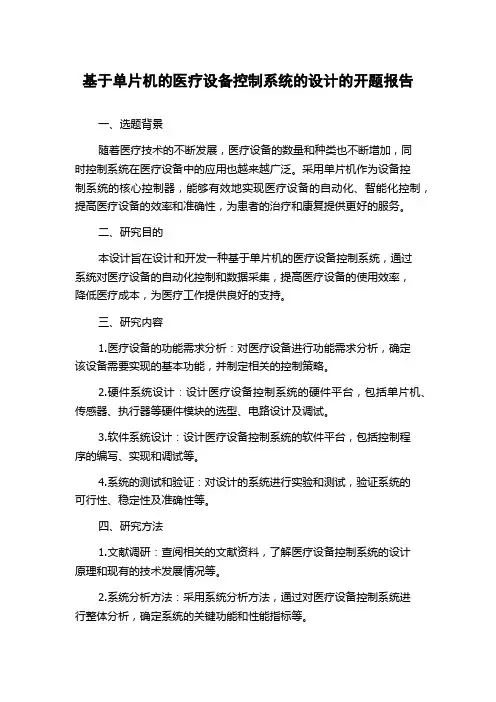 基于单片机的医疗设备控制系统的设计的开题报告

一、选题背景

随着医疗技术的不断发展，医疗设备的数量和种类也不断增加，同时控制系统在医疗设备中的应用也越来越广泛。采用单片机作为设备控制系统的核心控制器，能够有效地实现医疗设备的自动化、智能化控制，提高医疗设备的效率和准确性，为患者的治疗和康复提供更好的服务。

二、研究目的

本设计旨在设计和开发一种基于单片机的医疗设备控制系统，通过系统对医疗设备的自动化控制和数据采集，提高医疗设备的使用效率，降低医疗成本，为医疗工作提供良好的支持。

三、研究内容

1.医疗设备的功能需求分析：对医疗设备进行功能需求分析，确定该设备需要实现的基本功能，并制定相关的控制策略。

2.硬件系统设计：设计医疗设备控制系统的硬件平台，包括单片机、传感器、执行器等硬件模块的选型、电路设计及调试。

3.软件系统设计：设计医疗设备控制系统的软件平台，包括控制程序的编写、实现和调试等。

4.系统的测试和验证：对设计的系统进行实验和测试，验证系统的可行性、稳定性及准确性等。

四、研究方法

1.文献调研：查阅相关的文献资料，了解医疗设备控制系统的设计原理和现有的技术发展情况等。

2.系统分析方法：采用系统分析方法，通过对医疗设备控制系统进行整体分析，确定系统的关键功能和性能指标等。